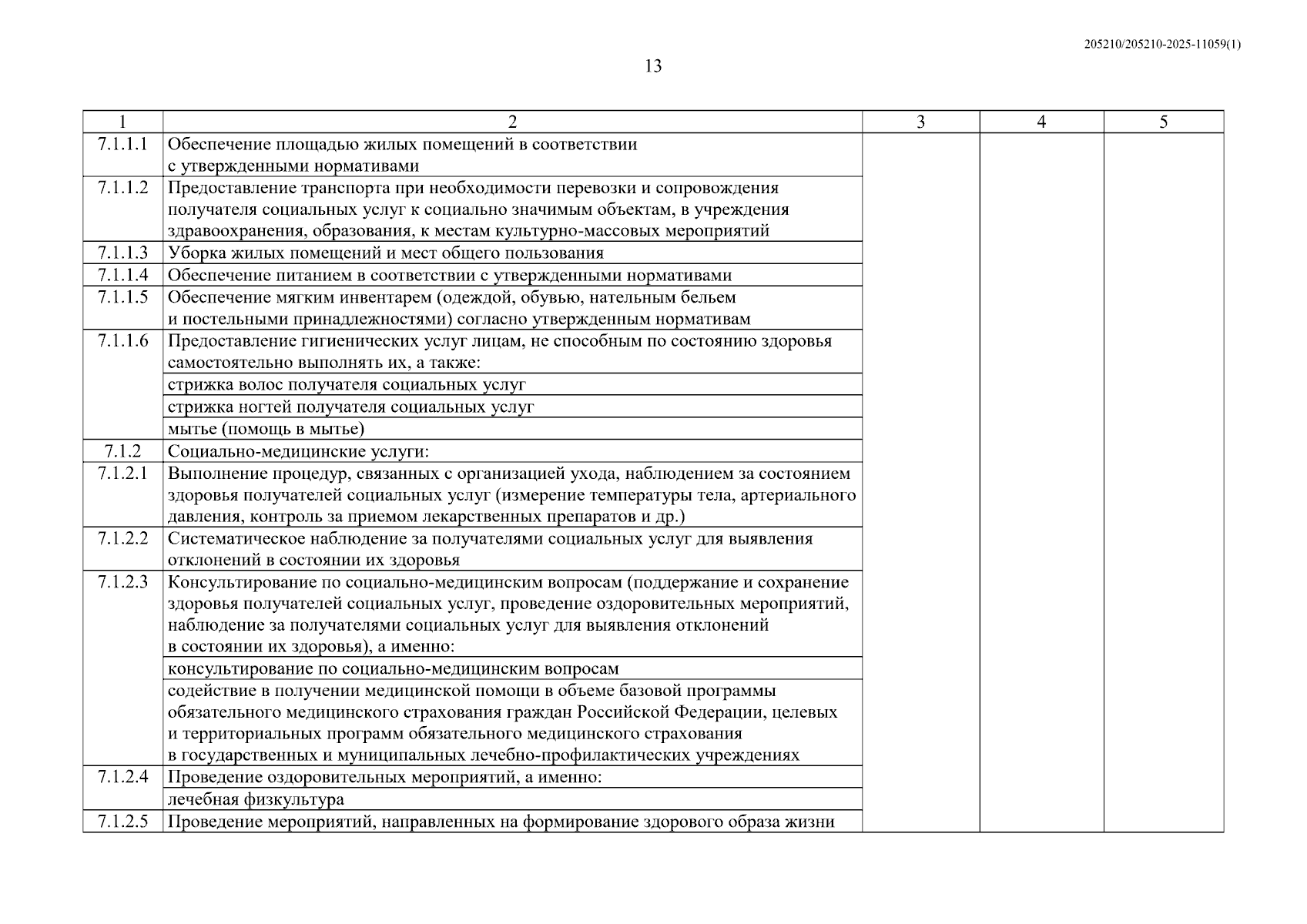 205210/205210-2025-11059(1)

13

| 1 | 2 | 3 | 4 | 5 |
|---|---|---|---|---|
| 7.1.1.1 | Обеспечение площадью жилых помещений в соответствии с утвержденными нормативами | | | |
| 7.1.1.2 | Предоставление транспорта при необходимости перевозки и сопровождения получателя социальных услуг к социально значимым объектам, в учреждения здравоохранения, образования, к местам культурно-массовых мероприятий | | | |
| 7.1.1.3 | Уборка жилых помещений и мест общего пользования | | | |
| 7.1.1.4 | Обеспечение питанием в соответствии с утвержденными нормативами | | | |
| 7.1.1.5 | Обеспечение мягким инвентарем (одеждой, обувью, нательным бельем и постельными принадлежностями) согласно утвержденным нормативам | | | |
| 7.1.1.6 | Предоставление гигиенических услуг лицам, не способным по состоянию здоровья самостоятельно выполнять их, а также: | | | |
| | стрижка волос получателя социальных услуг | | | |
| | стрижка ногтей получателя социальных услуг | | | |
| | мытье (помощь в мытье) | | | |
| 7.1.2 | Социально-медицинские услуги: | | | |
| 7.1.2.1 | Выполнение процедур, связанных с организацией ухода, наблюдением за состоянием здоровья получателей социальных услуг (измерение температуры тела, артериального давления, контроль за приемом лекарственных препаратов и др.) | | | |
| 7.1.2.2 | Систематическое наблюдение за получателями социальных услуг для выявления отклонений в состоянии их здоровья | | | |
| 7.1.2.3 | Консультирование по социально-медицинским вопросам (поддержание и сохранение здоровья получателей социальных услуг, проведение оздоровительных мероприятий, наблюдение за получателями социальных услуг для выявления отклонений в состоянии их здоровья), а именно: | | | |
| | консультирование по социально-медицинским вопросам | | | |
| | содействие в получении медицинской помощи в объеме базовой программы обязательного медицинского страхования граждан Российской Федерации, целевых и территориальных программ обязательного медицинского страхования в государственных и муниципальных лечебно-профилактических учреждениях | | | |
| 7.1.2.4 | Проведение оздоровительных мероприятий, а именно: | | | |
| | лечебная физкультура | | | |
| 7.1.2.5 | Проведение мероприятий, направленных на формирование здорового образа жизни | | | |